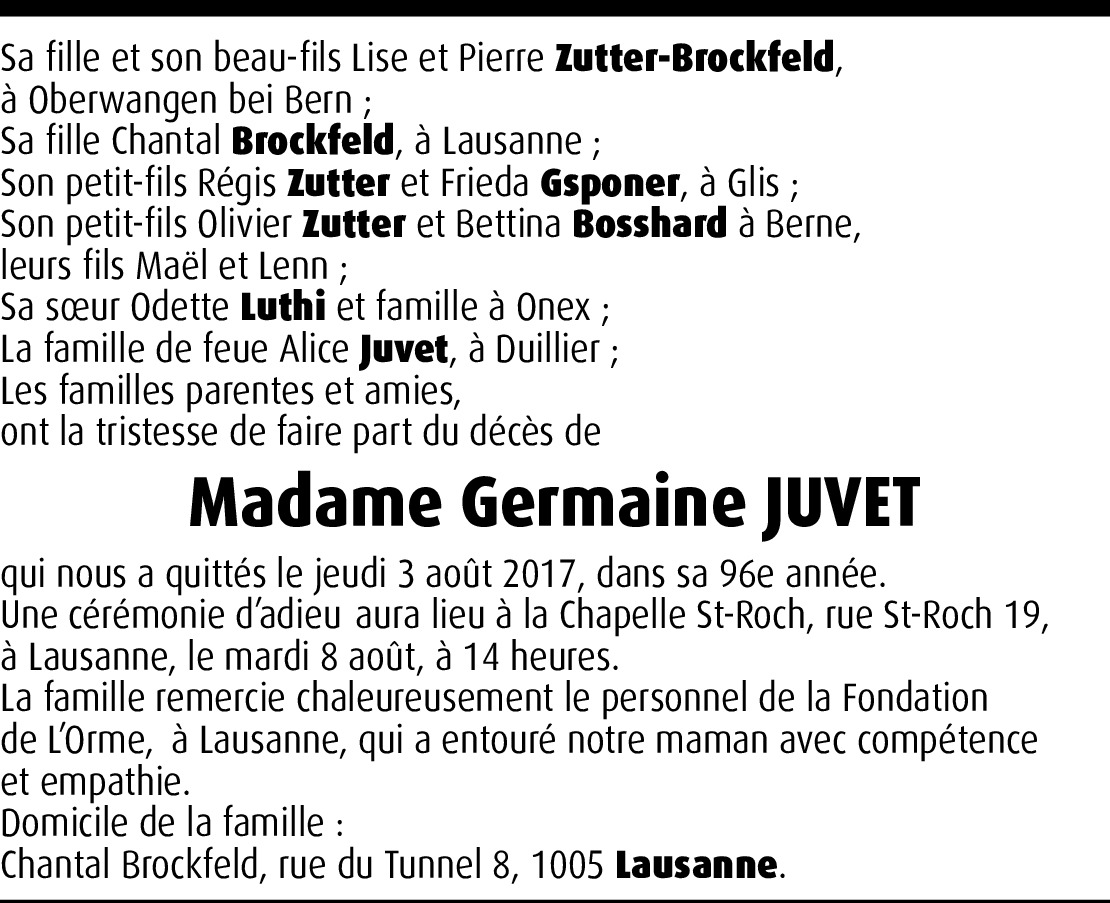 Sa fille et son beau-fils Lise et Pierre Zutter-Brockfeld, à Oberwangen bei Bern ;
Sa fille Chantal Brockfeld, à Lausanne ;
Son petit-fils Régis Zutter et Frieda Gsponer, à Glis ;
Son petit-fils Olivier Zutter et Bettina Bosshard à Berne, leurs fils Maël et Lenn ;
Sa sœur Odette Luthi et famille à Onex ;
La famille de feue Alice Juvet, à Duillier ;
Les familles parentes et amies, ont la tristesse de faire part du décès de

Madame Germaine JUVET

qui nous a quittés le jeudi 3 août 2017, dans sa 96e année.
Une cérémonie d'adieu aura lieu à la Chapelle St-Roch, rue St-Roch 19, à Lausanne, le mardi 8 août, à 14 heures.
La famille remercie chaleureusement le personnel de la Fondation de L'Orme, à Lausanne, qui a entouré notre maman avec compétence et empathie.
Domicile de la famille :
Chantal Brockfeld, rue du Tunnel 8, 1005 Lausanne.